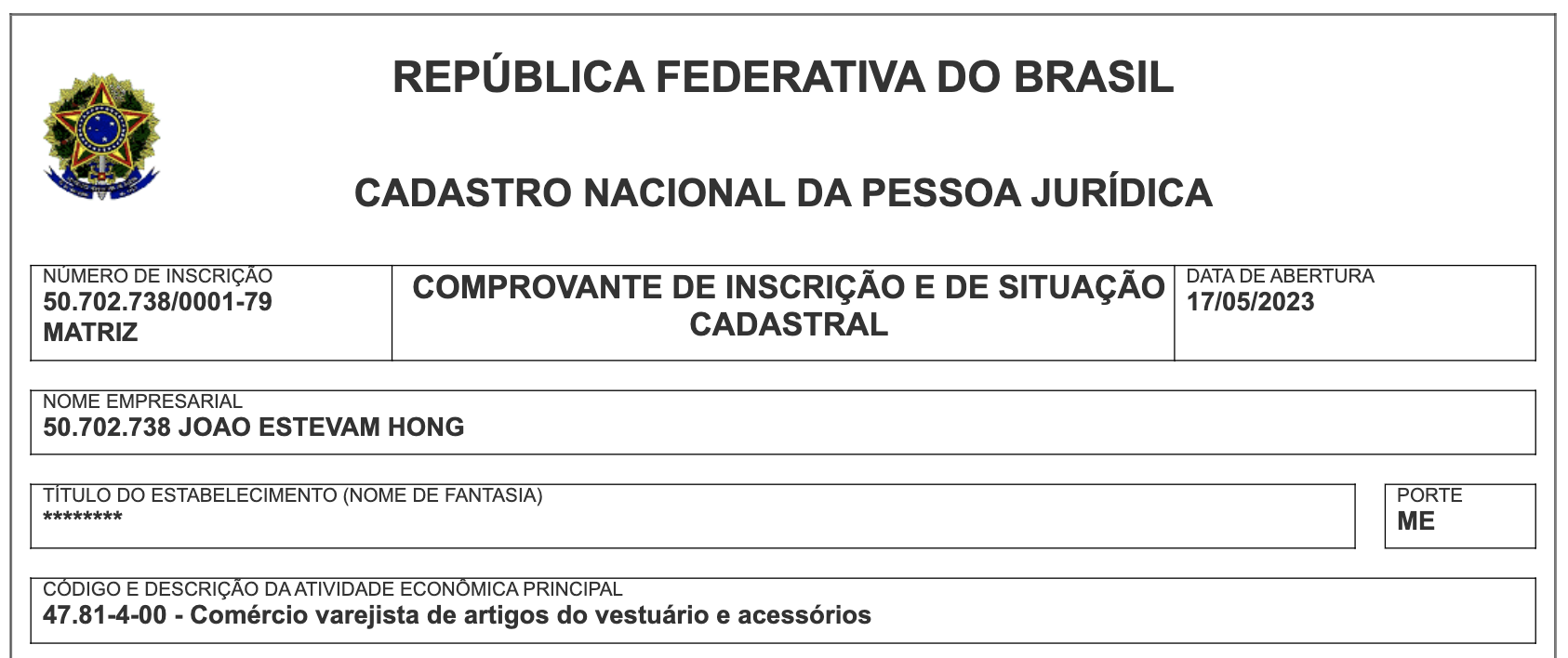 REPÚBLICA FEDERATIVA DO BRASIL

CADASTRO NACIONAL DA PESSOA JURÍDICA

NÚMERO DE INSCRIÇÃO
50.702.738/0001-79
MATRIZ

COMPROVANTE DE INSCRIÇÃO E DE SITUAÇÃO CADASTRAL

DATA DE ABERTURA
17/05/2023

NOME EMPRESARIAL
50.702.738 JOAO ESTEVAM HONG

TÍTULO DO ESTABELECIMENTO (NOME DE FANTASIA)
********

PORTE
ME

CÓDIGO E DESCRIÇÃO DA ATIVIDADE ECONÔMICA PRINCIPAL
47.81-4-00 - Comércio varejista de artigos do vestuário e acessórios